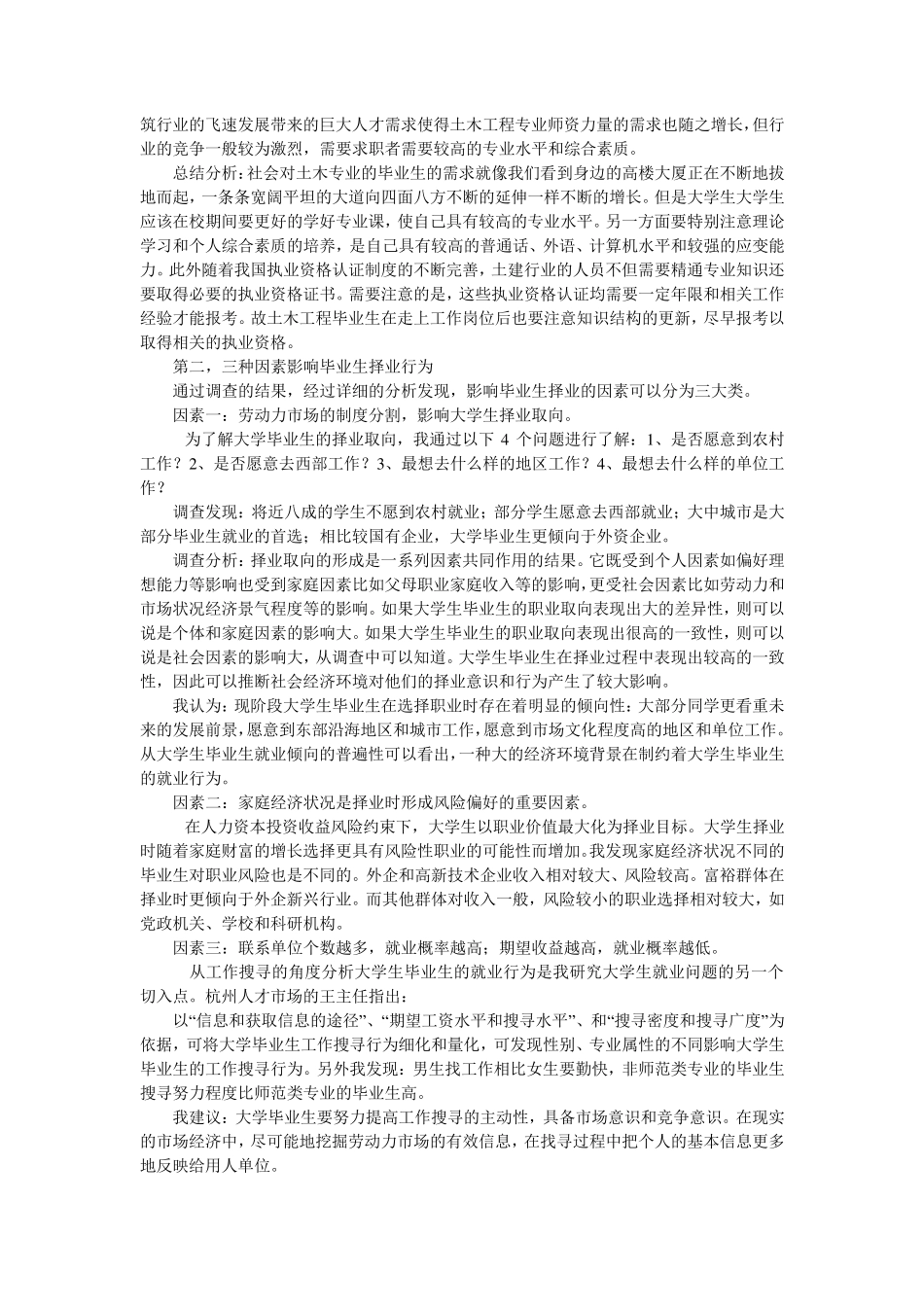 筑行业的飞速发展带来的巨大人才需求使得土木工程专业师资力量的需求也随之增长，但行业的竞争一般较为激烈，需要求职者需要较高的专业水平和综合素质。

总结分析：社会对土木专业的毕业生的需求就像我们看到身边的高楼大厦正在不断地拔地而起，一条条宽阔平坦的大道向四面八方不断的延伸一样不断的增长。但是大学生大学生应该在校期间要更好的学好专业课，使自己具有较高的专业水平。另一方面要特别注意理论学习和个人综合素质的培养，是自己具有较高的普通话、外语、计算机水平和较强的应变能力。此外随着我国执业资格认证制度的不断完善，土建行业的人员不但需要精通专业知识还要取得必要的执业资格证书。需要注意的是，这些执业资格认证均需要一定年限和相关工作经验才能报考。故土木工程毕业生在走上工作岗位后也要注意知识结构的更新，尽早报考以取得相关的执业资格。

第二，三种因素影响毕业生择业行为

通过调查的结果，经过详细的分析发现，影响毕业生择业的因素可以分为三大类。

因素一：劳动力市场的制度分割，影响大学生择业取向。

为了解大学毕业生的择业取向，我通过以下 4 个问题进行了解：1、是否愿意到农村工作？2、是否愿意去西部工作？3、最想去什么样的地区工作？4、最想去什么样的单位工作？

调查发现：将近八成的学生不愿到农村就业；部分学生愿意去西部就业；大中城市是大部分毕业生就业的首选；相比较国有企业，大学毕业生更倾向于外资企业。

调查分析：择业取向的形成是一系列因素共同作用的结果。它既受到个人因素如偏好理想能力等影响也受到家庭因素比如父母职业家庭收入等的影响，更受社会因素比如劳动力和市场状况经济景气程度等的影响。如果大学生毕业生的职业取向表现出大的差异性，则可以说是个体和家庭因素的影响大。如果大学生毕业生的职业取向表现出很高的一致性，则可以说是社会因素的影响大，从调查中可以知道。大学生毕业生在择业过程中表现出较高的一致性，因此可以推断社会经济环境对他们的择业意识和行为产生了较大影响。

我认为：现阶段大学生毕业生在选择职业时存在着明显的倾向性：大部分同学更看重未来的发展前景，愿意到东部沿海地区和城市工作，愿意到市场文化程度高的地区和单位工作。从大学生毕业生就业倾向的普遍性可以看出，一种大的经济环境背景在制约着大学生毕业生的就业行为。

因素二：家庭经济状况是择业时形成风险偏好的重要因素。

在人力资本投资收益风险约束下，大学生以职业价值最大化为择业目标。大学生择业时随着家庭财富的增长选择更具有风险性职业的可能性而增加。我发现家庭经济状况不同的毕业生对职业风险也是不同的。外企和高新技术企业收入相对较大、风险较高。富裕群体在择业时更倾向于外企新兴行业。而其他群体对收入一般，风险较小的职业选择相对较大，如党政机关、学校和科研机构。

因素三：联系单位个数越多，就业概率越高；期望收益越高，就业概率越低。

从工作搜寻的角度分析大学生毕业生的就业行为是我研究大学生就业问题的另一个切入点。杭州人才市场的王主任指出：

以“信息和获取信息的途径”、“期望工资水平和搜寻水平”、和“搜寻密度和搜寻广度”为依据，可将大学毕业生工作搜寻行为细化和量化，可发现性别、专业属性的不同影响大学生毕业生的工作搜寻行为。另外我发现：男生找工作相比女生要勤快，非师范类专业的毕业生搜寻努力程度比师范类专业的毕业生高。

我建议：大学毕业生要努力提高工作搜寻的主动性，具备市场意识和竞争意识。在现实的市场经济中，尽可能地挖掘劳动力市场的有效信息，在找寻过程中把个人的基本信息更多地反映给用人单位。